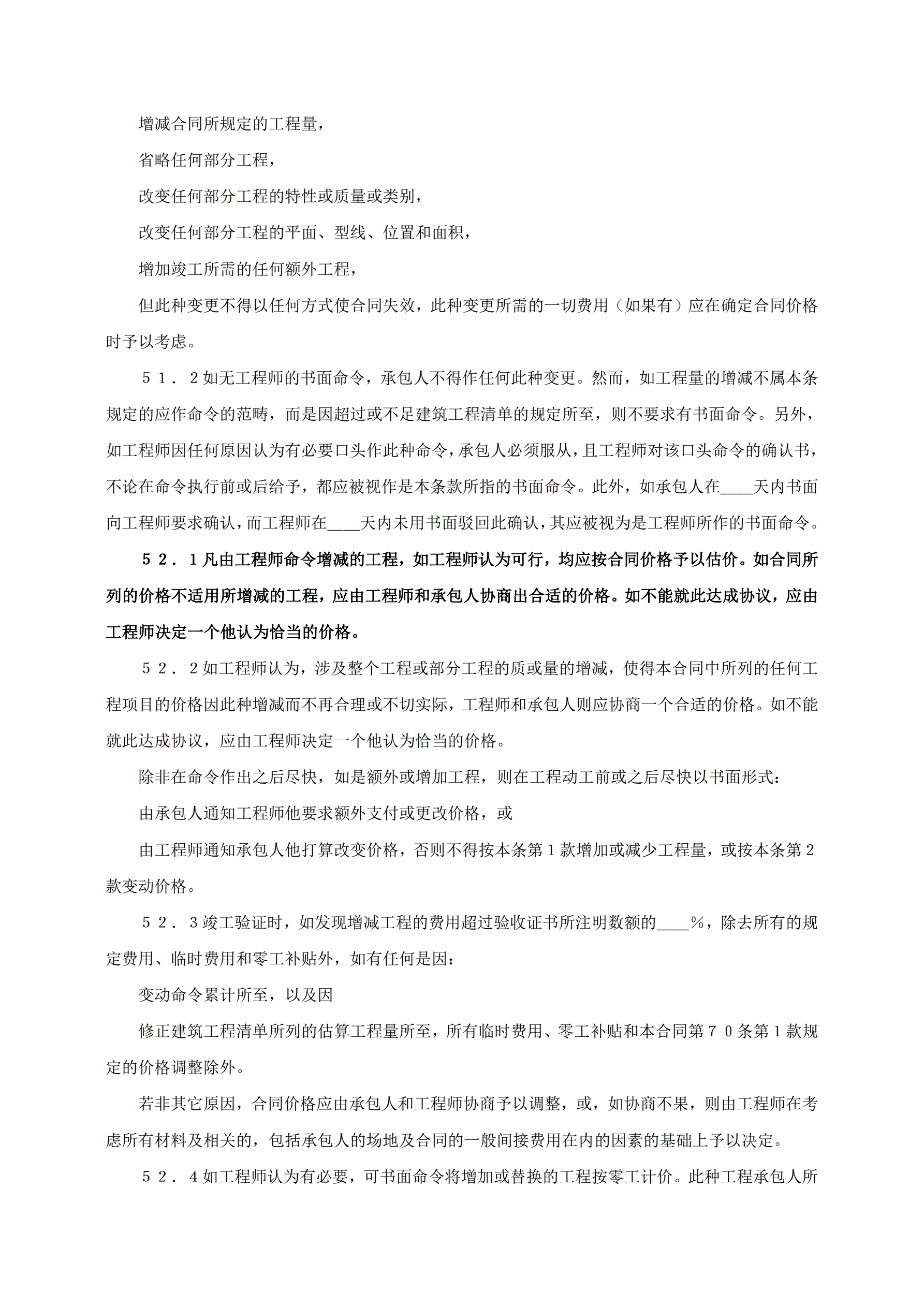 增减合同所规定的工程量，

省略任何部分工程，

改变任何部分工程的特性或质量或类别，

改变任何部分工程的平面、型线、位置和面积，

增加竣工所需的任何额外工程，

但此种变更不得以任何方式使合同失效，此种变更所需的一切费用（如果有）应在确定合同价格时予以考虑。

５１．２如无工程师的书面命令，承包人不得作任何此种变更。然而，如工程量的增减不属本条规定的应作命令的范畴，而是因超过或不足建筑工程清单的规定所至，则不要求有书面命令。另外，如工程师因任何原因认为有必要口头作此种命令，承包人必须服从，且工程师对该口头命令的确认书，不论在命令执行前或后给予，都应被视作是本条款所指的书面命令。此外，如承包人在____天内书面向工程师要求确认，而工程师在____天内未用书面驳回此确认，其应被视为是工程师所作的书面命令。

５２．１凡由工程师命令增减的工程，如工程师认为可行，均应按合同价格予以估价。如合同所列的价格不适用所增减的工程，应由工程师和承包人协商出合适的价格。如不能就此达成协议，应由工程师决定一个他认为恰当的价格。

５２．２如工程师认为，涉及整个工程或部分工程的质或量的增减，使得本合同中所列的任何工程项目的价格因此种增减而不再合理或不切实际，工程师和承包人则应协商一个合适的价格。如不能就此达成协议，应由工程师决定一个他认为恰当的价格。

除非在命令作出之后尽快，如是额外或增加工程，则在工程动工前或之后尽快以书面形式：

由承包人通知工程师他要求额外支付或更改价格，或

由工程师通知承包人他打算改变价格，否则不得按本条第１款增加或减少工程量，或按本条第２款变动价格。

５２．３竣工验证时，如发现增减工程的费用超过验收证书所注明数额的____％，除去所有的规定费用、临时费用和零工补贴外，如有任何是因：

变动命令累计所至，以及因

修正建筑工程清单所列的估算工程量所至，所有临时费用、零工补贴和本合同第７０条第１款规定的价格调整除外。

若非其它原因，合同价格应由承包人和工程师协商予以调整，或，如协商不果，则由工程师在考虑所有材料及相关的，包括承包人的场地及合同的一般间接费用在内的因素的基础上予以决定。

５２．４如工程师认为有必要，可书面命令将增加或替换的工程按零工计价。此种工程承包人所